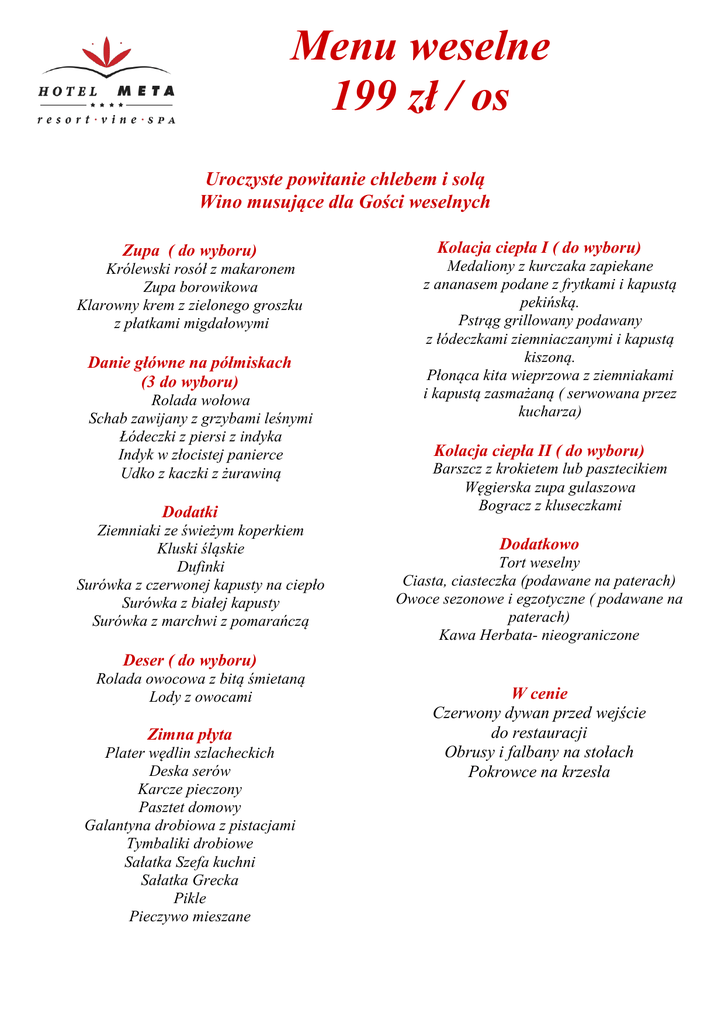 HOTEL META
★★★★
resort · vine · SPA

Menu weselne
199 zł / os

Uroczyste powitanie chlebem i solą
Wino musujące dla Gości weselnych

Zupa ( do wyboru)
Królewski rosół z makaronem
Zupa borowikowa
Klarowny krem z zielonego groszku
z płatkami migdałowymi

Danie główne na półmiskach
(3 do wyboru)
Rolada wołowa
Schab zawijany z grzybami leśnymi
Łódeczki z piersi z indyka
Indyk w złocistej panierce
Udko z kaczki z żurawiną

Dodatki
Ziemniaki ze świeżym koperkiem
Kluski śląskie
Dufinki
Surówka z czerwonej kapusty na ciepło
Surówka z białej kapusty
Surówka z marchwi z pomarańczą

Deser ( do wyboru)
Rolada owocowa z bitą śmietaną
Lody z owocami

Zimna płyta
Plater wędlin szlacheckich
Deska serów
Karcze pieczony
Pasztet domowy
Galantyna drobiowa z pistacjami
Tymbaliki drobiowe
Sałatka Szefa kuchni
Sałatka Grecka
Pikle
Pieczywo mieszane

Kolacja ciepła I ( do wyboru)
Medaliony z kurczaka zapiekane
z ananasem podane z frytkami i kapustą pekińską.
Pstrąg grillowany podawany
z łódeczkami ziemniaczanymi i kapustą kiszoną.
Płonąca kita wieprzowa z ziemniakami
i kapustą zasmażaną ( serwowana przez kucharza)

Kolacja ciepła II ( do wyboru)
Barszcz z krokietem lub pasztecikiem
Węgierska zupa gulaszowa
Bogracz z kluseczkami

Dodatkowo
Tort weselny
Ciasta, ciasteczka (podawane na paterach)
Owoce sezonowe i egzotyczne ( podawane na paterach)
Kawa Herbata- nieograniczone

W cenie
Czerwony dywan przed wejście
do restauracji
Obrusy i falbany na stołach
Pokrowce na krzesła